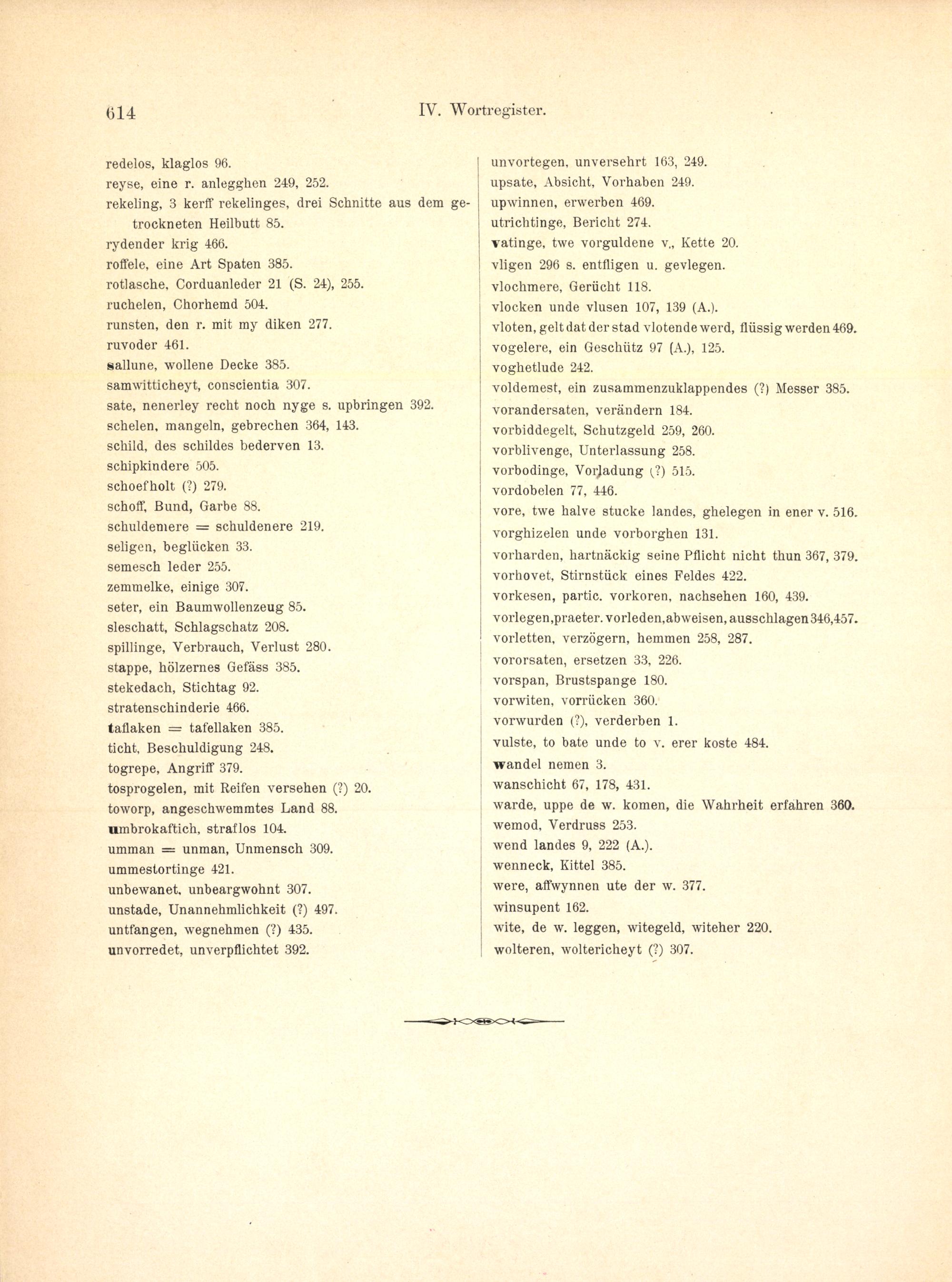 614

IV. Wortregister.

redelos, klaglos 96.
reyse, eine r. anlegghen 249, 252.
rekeling, 3 kerff rekelinges, drei Schnitte aus dem getrockneten Heilbutt 85.
rydender krig 466.
roffele, eine Art Spaten 385.
rotlasche, Corduanleder 21 (S. 24), 255.
ruchelen, Chorhemd 504.
runsten, den r. mit my diken 277.
ruvoder 461.
sallune, wollene Decke 385.
samwitticheyt, conscientia 307.
sate, nenerley recht noch nyge s. upbringen 392.
schelen, mangeln, gebrechen 364, 143.
schild, des schildes bederven 13.
schipkindere 505.
schoefholt (?) 279.
schoff, Bund, Garbe 88.
schuldemere = schuldenere 219.
seligen, beglücken 33.
semesch leder 255.
zemmelke, einige 307.
seter, ein Baumwollenzeug 85.
sleschatt, Schlagschatz 208.
spillinge, Verbrauch, Verlust 280.
stappe, hölzernes Gefäss 385.
stekedach, Stichtag 92.
stratenschinderie 466.
taflaken = tafellaken 385.
ticht, Beschuldigung 248.
togrepe, Angriff 379.
tosprogelen, mit Reifen versehen (?) 20.
toworp, angeschwemmtes Land 88.
umbrokaftich, straflos 104.
umman = unman, Unmensch 309.
ummestortinge 421.
unbewanet, unbeargwohnt 307.
unstade, Unannehmlichkeit (?) 497.
untfangen, wegnehmen (?) 435.
unvorredet, unverpflichtet 392.

unvortegen, unversehrt 163, 249.
upsate, Absicht, Vorhaben 249.
upwinnen, erwerben 469.
utrichtinge, Bericht 274.
vatinge, twe vorguldene v., Kette 20.
vligen 296 s. entfligen u. gevlegen.
vlochmere, Gerücht 118.
vlocken unde vlusen 107, 139 (A.).
vloten, gelt dat der stad vlotende werd, flüssig werden 469.
vogelere, ein Geschütz 97 (A.), 125.
voghetlude 242.
voldemest, ein zusammenzuklappendes (?) Messer 385.
vorandersaten, verändern 184.
vorbiddegelt, Schutzgeld 259, 260.
vorblivenge, Unterlassung 258.
vorbodinge, Vorladung (?) 515.
vordobelen 77, 446.
vore, twe halve stucke landes, ghelegen in ener v. 516.
vorghizelen unde vorborghen 131.
vorharden, hartnäckig seine Pflicht nicht thun 367, 379.
vorhovet, Stirnstück eines Feldes 422.
vorkesen, partic. vorkoren, nachsehen 160, 439.
vorlegen, praeter. vorleden, abweisen, ausschlagen 346, 457.
vorletten, verzögern, hemmen 258, 287.
vororsaten, ersetzen 33, 226.
vorspan, Brustspange 180.
vorwiten, vorrücken 360.
vorwurden (?), verderben 1.
vulste, to bate unde to v. erer koste 484.
wandel nemen 3.
wanschicht 67, 178, 431.
warde, uppe de w. komen, die Wahrheit erfahren 360.
wemod, Verdruss 253.
wend landes 9, 222 (A.).
wenneck, Kittel 385.
were, affwynnen ute der w. 377.
winsupent 162.
wite, de w. leggen, witegeld, witeher 220.
wolteren, woltericheyt (?) 307.